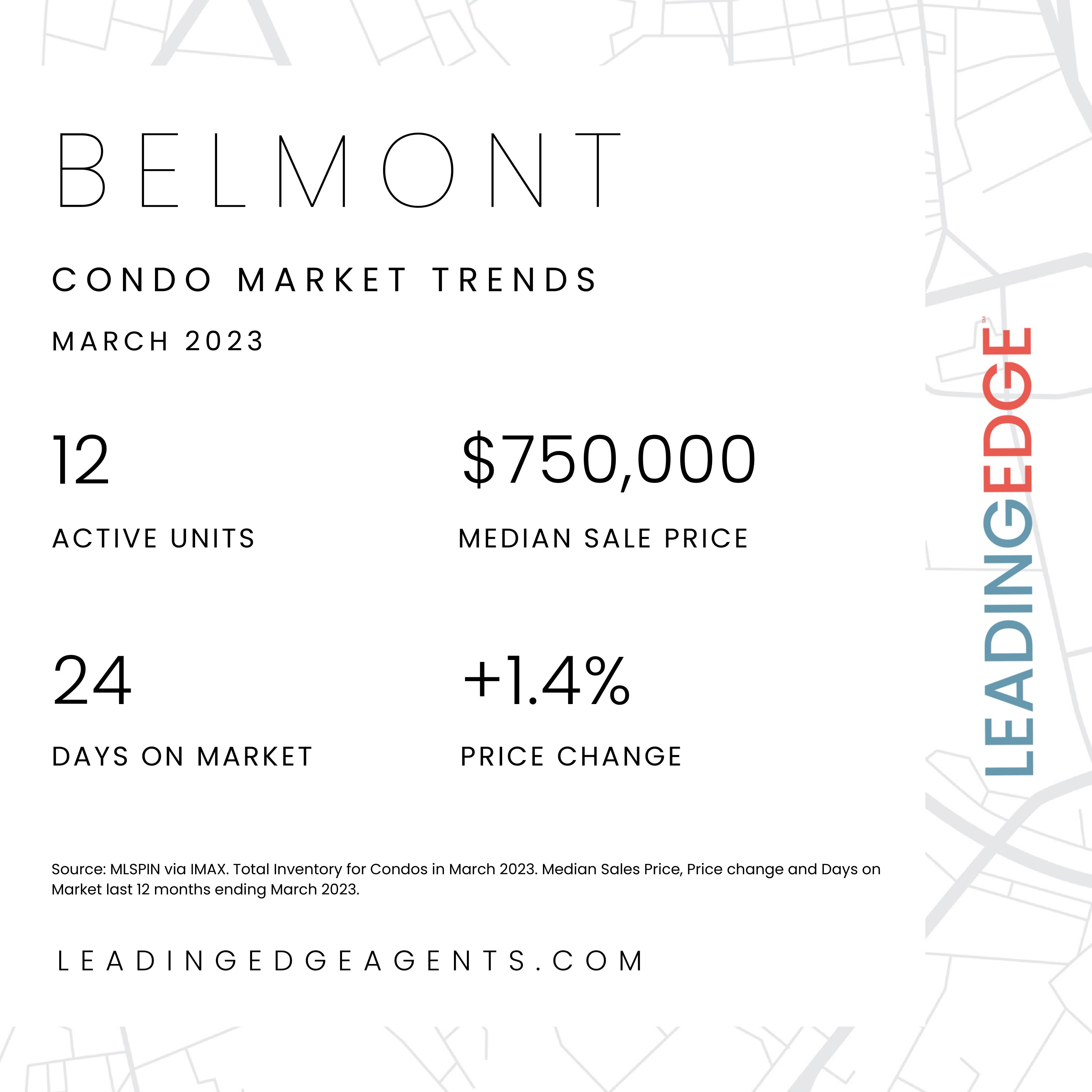 BELMONT

CONDO MARKET TRENDS

MARCH 2023

12

ACTIVE UNITS

$750,000

MEDIAN SALE PRICE

24

DAYS ON MARKET

+1.4%

PRICE CHANGE

Source: MLSPIN via IMAX. Total Inventory for Condos in March 2023. Median Sales Price, Price change and Days on Market last 12 months ending March 2023.

LEADINGEDGEAGENTS.COM

LEADINGEDGE